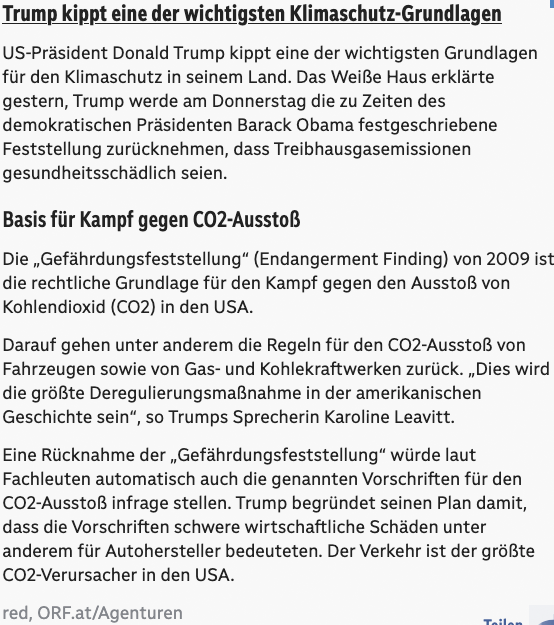 Trump kippt eine der wichtigsten Klimaschutz-Grundlagen

US-Präsident Donald Trump kippt eine der wichtigsten Grundlagen für den Klimaschutz in seinem Land. Das Weiße Haus erklärte gestern, Trump werde am Donnerstag die zu Zeiten des demokratischen Präsidenten Barack Obama festgeschriebene Feststellung zurücknehmen, dass Treibhausgasemissionen gesundheitsschädlich seien.

Basis für Kampf gegen CO2-Ausstoß

Die „Gefährdungsfeststellung“ (Endangerment Finding) von 2009 ist die rechtliche Grundlage für den Kampf gegen den Ausstoß von Kohlendioxid (CO2) in den USA.

Darauf gehen unter anderem die Regeln für den CO2-Ausstoß von Fahrzeugen sowie von Gas- und Kohlekraftwerken zurück. „Dies wird die größte Deregulierungsmaßnahme in der amerikanischen Geschichte sein“, so Trumps Sprecherin Karoline Leavitt.

Eine Rücknahme der „Gefährdungsfeststellung“ würde laut Fachleuten automatisch auch die genannten Vorschriften für den CO2-Ausstoß infrage stellen. Trump begründet seinen Plan damit, dass die Vorschriften schwere wirtschaftliche Schäden unter anderem für Autohersteller bedeuteten. Der Verkehr ist der größte CO2-Verursacher in den USA.

red, ORF.at/Agenturen

Teilen